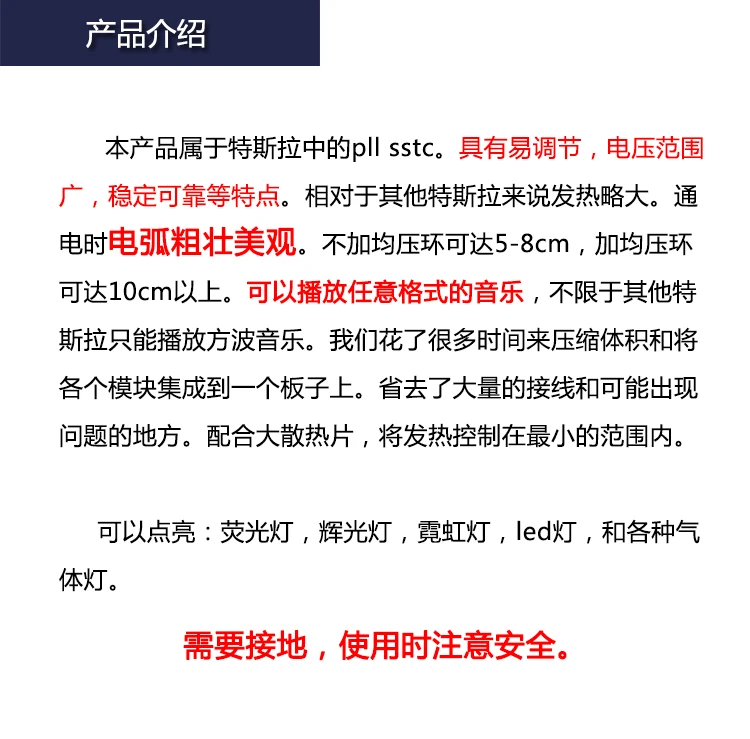 产品介绍

本产品属于特斯拉中的pll sstc。具有易调节，电压范围广，稳定可靠等特点。相对于其他特斯拉来说发热略大。通电时电弧粗壮美观。不加均压环可达5-8cm，加均压环可达10cm以上。可以播放任意格式的音乐，不限于其他特斯拉只能播放方波音乐。我们花了很多时间来压缩体积和将各个模块集成到一个板子上。省去了大量的接线和可能出现问题的地方。配合大散热片，将发热控制在最小的范围内。

可以点亮：荧光灯，辉光灯，霓虹灯，led灯，和各种气体灯。

需要接地，使用时注意安全。